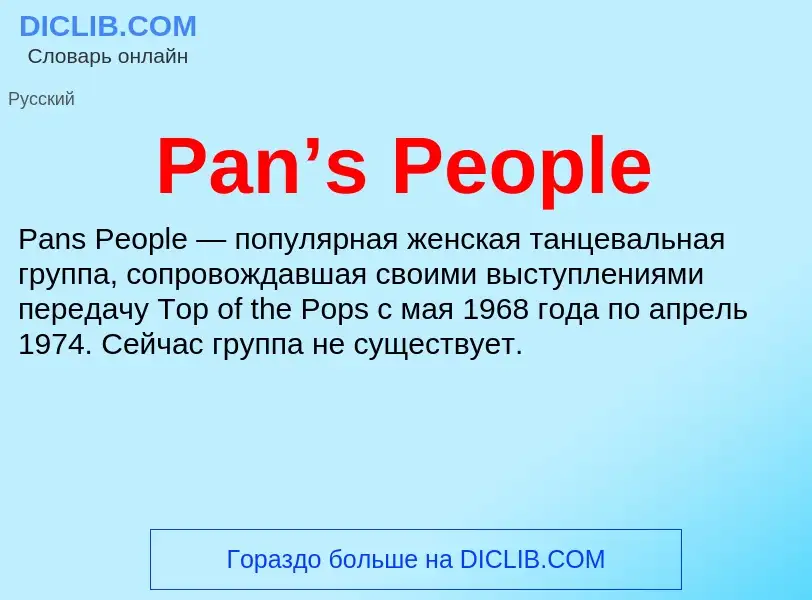 DICLIB.COM
Словарь онлайн

Русский

Pan’s People

Pans People — популярная женская танцевальная группа, сопровождавшая своими выступлениями передачу Top of the Pops с мая 1968 года по апрель 1974. Сейчас группа не существует.

Гораздо больше на DICLIB.COM